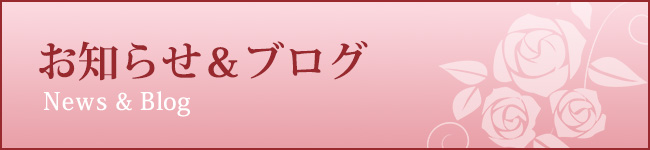 お知らせ＆ブログ
News & Blog